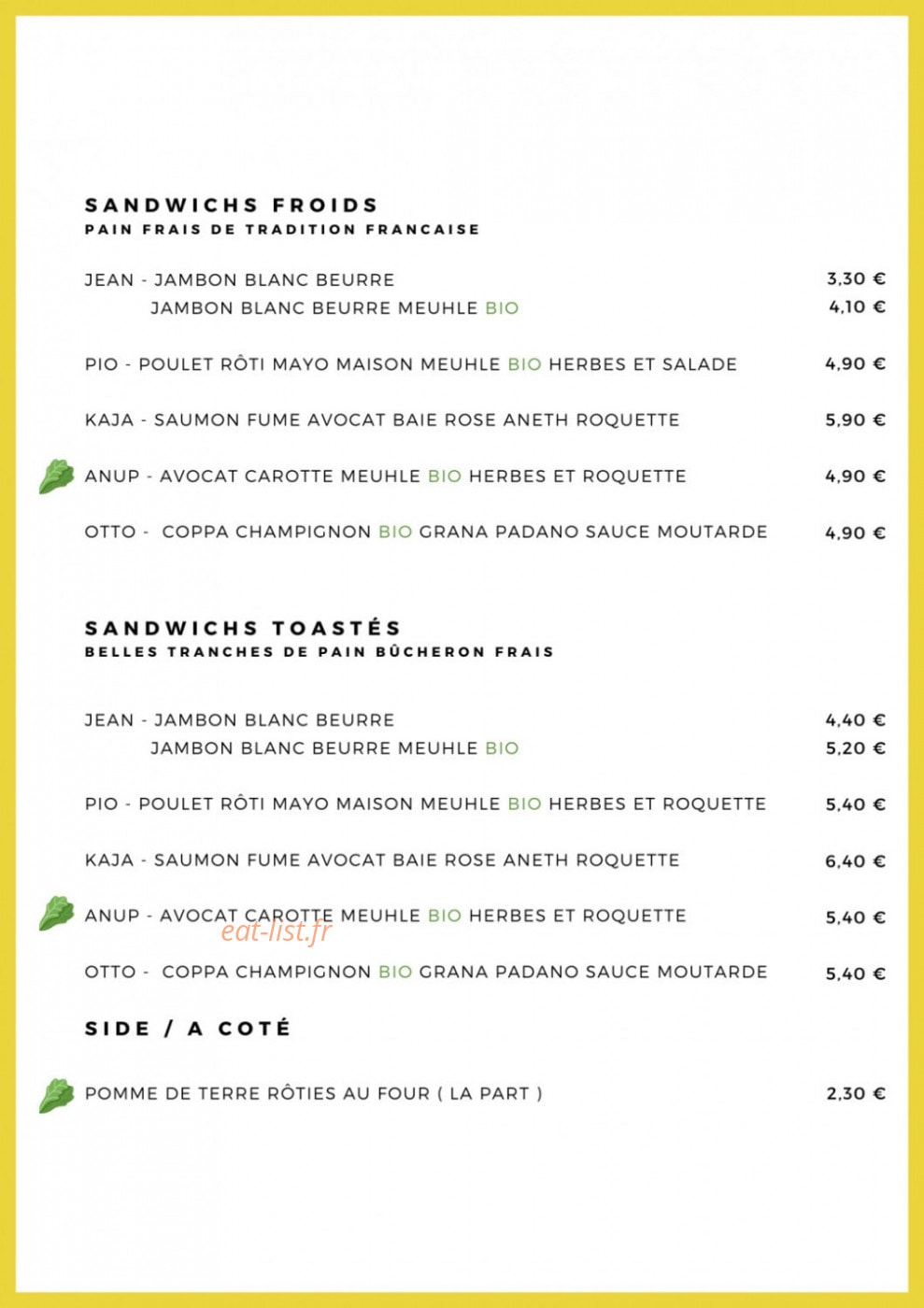 SANDWICHS FROIDS
PAIN FRAIS DE TRADITION FRANCAISE

JEAN - JAMBON BLANC BEURRE 3,30 €
JAMBON BLANC BEURRE MEUHLE BIO 4,10 €

PIO - POULET RÔTI MAYO MAISON MEUHLE BIO HERBES ET SALADE 4,90 €

KAJA - SAUMON FUME AVOCAT BAIE ROSE ANETH ROQUETTE 5,90 €

ANUP - AVOCAT CAROTTE MEUHLE BIO HERBES ET ROQUETTE 4,90 €

OTTO - COPPA CHAMPIGNON BIO GRANA PADANO SAUCE MOUTARDE 4,90 €

SANDWICHS TOASTÉS
BELLES TRANCHES DE PAIN BÛCHERON FRAIS

JEAN - JAMBON BLANC BEURRE 4,40 €
JAMBON BLANC BEURRE MEUHLE BIO 5,20 €

PIO - POULET RÔTI MAYO MAISON MEUHLE BIO HERBES ET ROQUETTE 5,40 €

KAJA - SAUMON FUME AVOCAT BAIE ROSE ANETH ROQUETTE 6,40 €

ANUP - AVOCAT CAROTTE MEUHLE BIO HERBES ET ROQUETTE 5,40 €

OTTO - COPPA CHAMPIGNON BIO GRANA PADANO SAUCE MOUTARDE 5,40 €

SIDE / A COTÉ

POMME DE TERRE RÔTIES AU FOUR ( LA PART ) 2,30 €

eat-list.fr